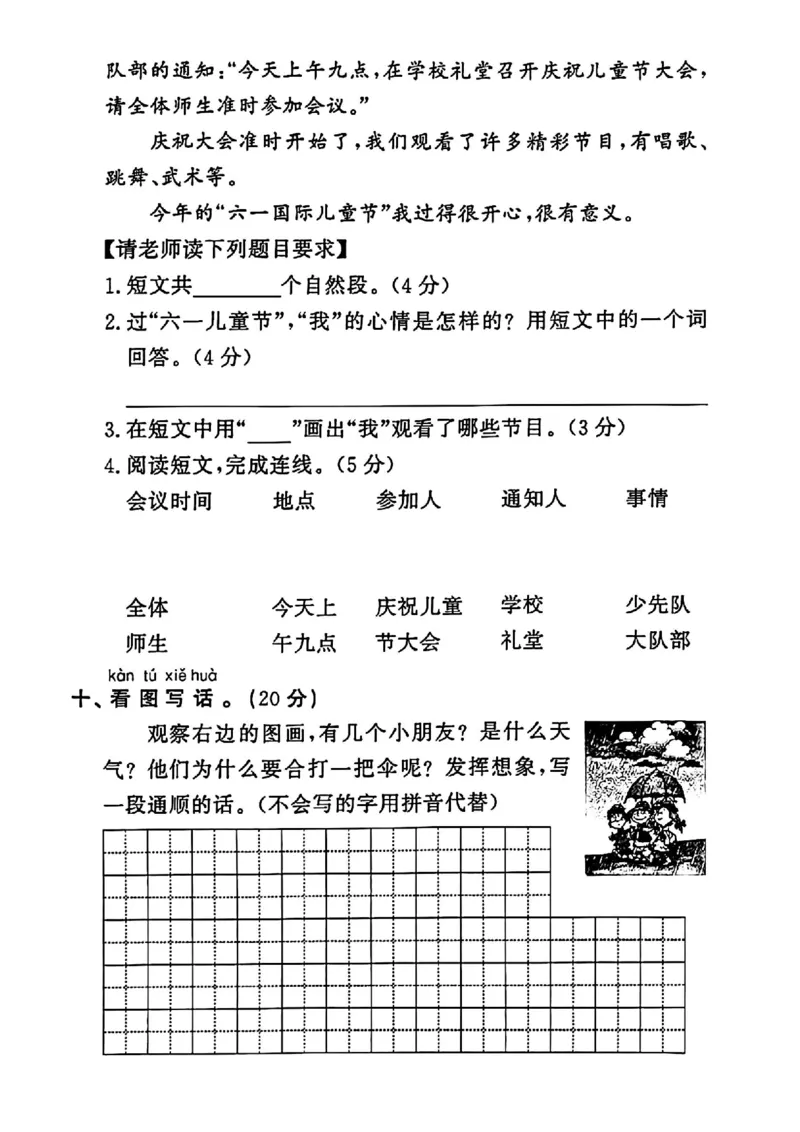 队部的通知：“今天上午九点，在学校礼堂召开庆祝儿童节大会，请全体师生准时参加会议。”

庆祝大会准时开始了，我们观看了许多精彩节目，有唱歌、跳舞、武术等。

今年的“六一国际儿童节”我过得很开心，很有意义。

【请老师读下列题目要求】

1.短文共____个自然段。（4分）

2.过“六一儿童节”，“我”的心情是怎样的？用短文中的一个词回答。（4分）

____

3.在短文中用“____”画出“我”观看了哪些节目。（3分）

4.阅读短文，完成连线。（5分）

会议时间 地点 参加人 通知人 事情

全体师生 今天上午九点 庆祝儿童节大会 学校礼堂 少先队大队部

kàn tú xiě huà
十、看图写话。（20分）

观察右边的图画，有几个小朋友？是什么天气？他们为什么要合打一把伞呢？发挥想象，写一段通顺的话。（不会写的字用拼音代替）